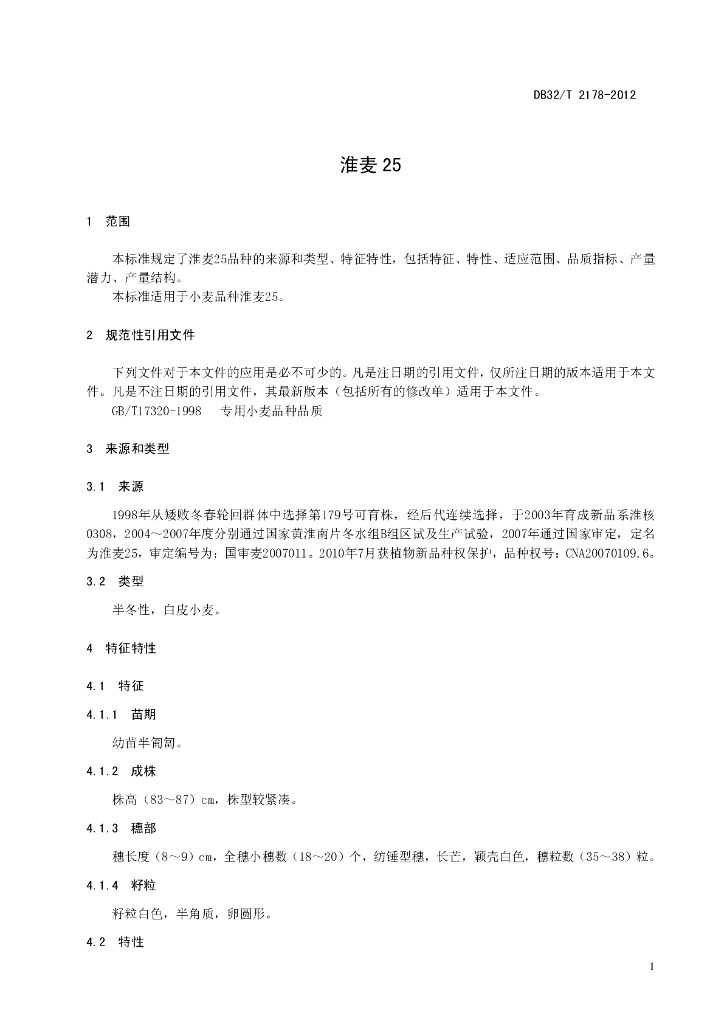 DB32/T 2178-2012

淮麦 25

1　范围

本标准规定了淮麦25品种的来源和类型、特征特性，包括特征、特性、适应范围、品质指标、产量潜力、产量结构。

本标准适用于小麦品种淮麦25。

2　规范性引用文件

下列文件对于本文件的应用是必不可少的。凡是注日期的引用文件，仅所注日期的版本适用于本文件。凡是不注日期的引用文件，其最新版本（包括所有的修改单）适用于本文件。

GB/T17320-1998　专用小麦品种品质

3　来源和类型

3.1　来源

1998年从矮败冬春轮回群体中选择第179号可育株，经后代连续选择，于2003年育成新品系淮核0308，2004～2007年度分别通过国家黄淮南片冬水组B组区试及生产试验，2007年通过国家审定，定名为淮麦25，审定编号为：国审麦2007011。2010年7月获植物新品种权保护，品种权号：CNA20070109.6。

3.2　类型

半冬性，白皮小麦。

4　特征特性

4.1　特征

4.1.1　苗期

幼苗半匍匐。

4.1.2　成株

株高（83～87）cm，株型较紧凑。

4.1.3　穗部

穗长度（8～9）cm，全穗小穗数（18～20）个，纺锤型穗，长芒，颖壳白色，穗粒数（35～38）粒。

4.1.4　籽粒

籽粒白色，半角质，卵圆形。

4.2　特性

1